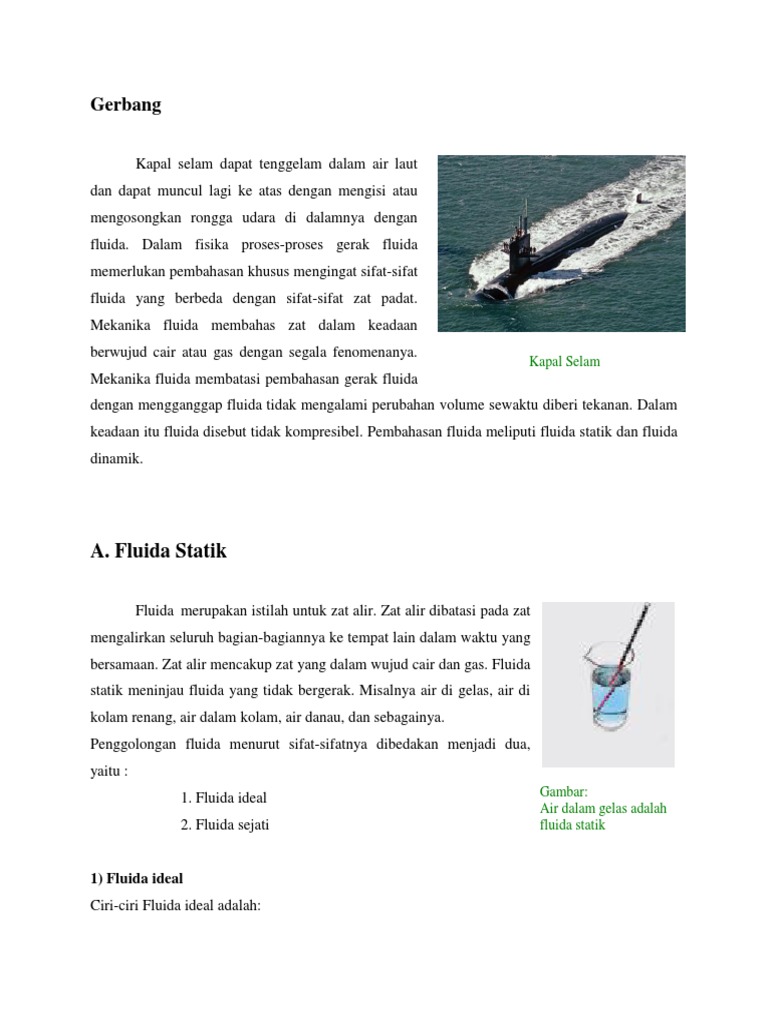 Gerbang

Kapal selam dapat tenggelam dalam air laut dan dapat muncul lagi ke atas dengan mengisi atau mengosongkan rongga udara di dalamnya dengan fluida. Dalam fisika proses-proses gerak fluida memerlukan pembahasan khusus mengingat sifat-sifat fluida yang berbeda dengan sifat-sifat zat padat. Mekanika fluida membahas zat dalam keadaan berwujud cair atau gas dengan segala fenomenanya. Mekanika fluida membatasi pembahasan gerak fluida dengan mengganggap fluida tidak mengalami perubahan volume sewaktu diberi tekanan. Dalam keadaan itu fluida disebut tidak kompresibel. Pembahasan fluida meliputi fluida statik dan fluida dinamik.

Kapal Selam

A. Fluida Statik

Fluida merupakan istilah untuk zat alir. Zat alir dibatasi pada zat mengalirkan seluruh bagian-bagiannya ke tempat lain dalam waktu yang bersamaan. Zat alir mencakup zat yang dalam wujud cair dan gas. Fluida statik meninjau fluida yang tidak bergerak. Misalnya air di gelas, air di kolam renang, air dalam kolam, air danau, dan sebagainya.
Penggolongan fluida menurut sifat-sifatnya dibedakan menjadi dua, yaitu :

1. Fluida ideal
2. Fluida sejati

Gambar:
Air dalam gelas adalah fluida statik

1) Fluida ideal
Ciri-ciri Fluida ideal adalah: